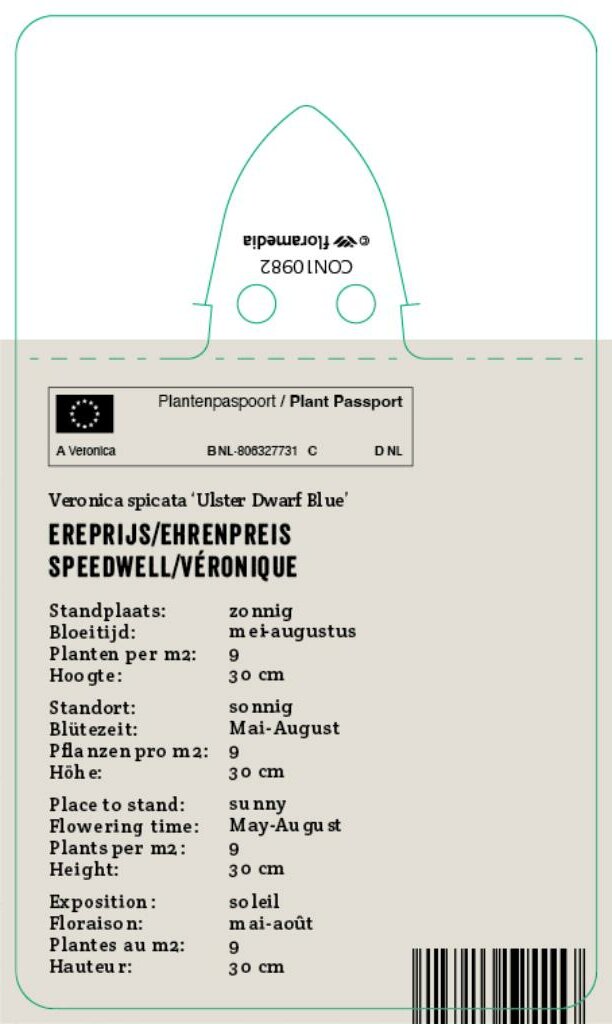 © floramedia
CON10982

Plantenpaspoort / Plant Passport
A Veronica
BNL-806327731 C
D NL

Veronica spicata 'Ulster Dwarf Blue'
EREPRIJS/EHRENPREIS
SPEEDWELL/VÉRONIQUE

Standplaats: zonnig
Bloeitijd: mei-augustus
Planten per m2: 9
Hoogte: 30 cm

Standort: sonnig
Blütezeit: Mai-August
Pflanzen pro m2: 9
Höhe: 30 cm

Place to stand: sunny
Flowering time: May-August
Plants per m2: 9
Height: 30 cm

Exposition: soleil
Floraison: mai-août
Plantes au m2: 9
Hauteur: 30 cm